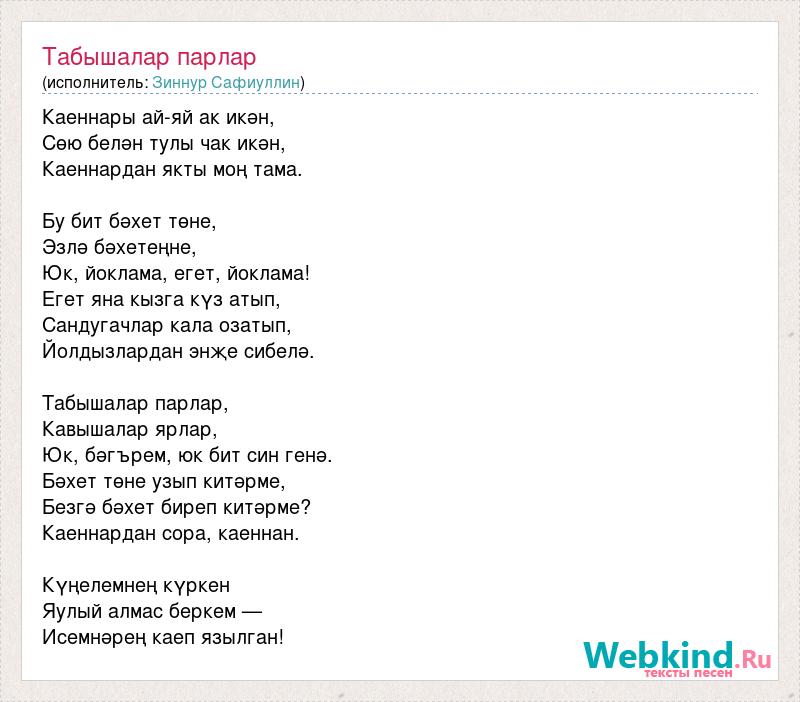 Табышалар парлар
(исполнитель: Зиннур Сафиуллин)

Каеннары ай-яй ак икән,
Сөю белән тулы чак икән,
Каеннардан якты моң тама.

Бу бит бәхет төне,
Эзлә бәхетеңне,
Юк, йоклама, егет, йоклама!
Егет яна кызга күз атып,
Сандугачлар кала озатып,
Йолдызлардан энҗе сибелә.

Табышалар парлар,
Кавышалар ярлар,
Юк, бәгърем, юк бит син генә.
Бәхет төне узып китәрме,
Безгә бәхет биреп китәрме?
Каеннардан сора, каеннан.

Күңелемнең күркен
Яулый алмас беркем —
Исемнәрең каеп язылган!

Webkind.Ru
тексты песен